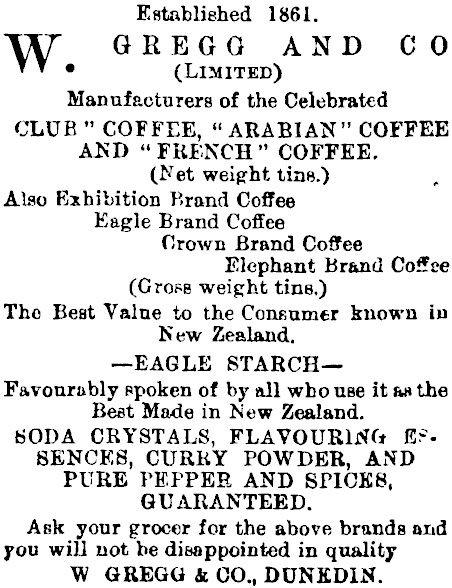 Established 1861.

W. GREGG AND CO
(LIMITED)

Manufacturers of the Celebrated

CLUB" COFFEE, "ARABIAN" COFFEE AND "FRENCH" COFFEE.
(Net weight tins.)

Also Exhibition Brand Coffee
Eagle Brand Coffee
Crown Brand Coffee
Elephant Brand Coffee
(Gross weight tins.)

The Best Value to the Consumer known in New Zealand.

—EAGLE STARCH—

Favourably spoken of by all who use it as the Best Made in New Zealand.

SODA CRYSTALS, FLAVOURING ESSENCES, CURRY POWDER, AND PURE PEPPER AND SPICES, GUARANTEED.

Ask your grocer for the above brands and you will not be disappointed in quality

W GREGG & CO., DUNEDIN.